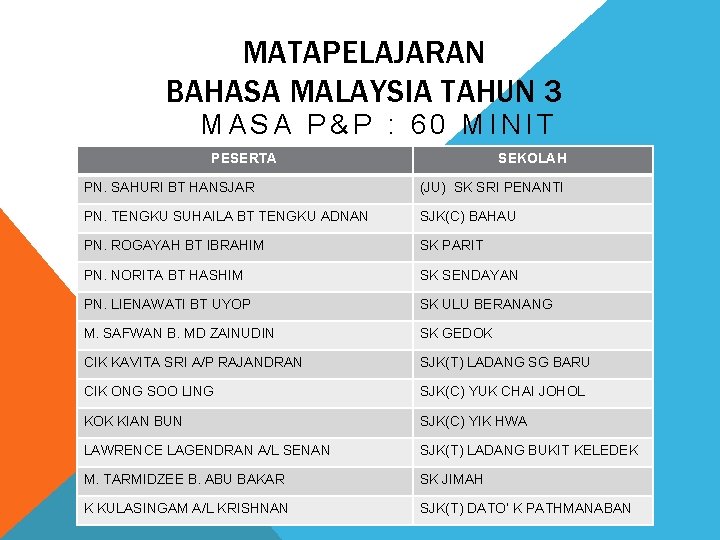 MATAPELAJARAN
BAHASA MALAYSIA TAHUN 3
MASA P&P : 60 MINIT

| PESERTA | SEKOLAH |
|---|---|
| PN. SAHURI BT HANSJAR | (JU) SK SRI PENANTI |
| PN. TENGKU SUHAILA BT TENGKU ADNAN | SJK(C) BAHAU |
| PN. ROGAYAH BT IBRAHIM | SK PARIT |
| PN. NORITA BT HASHIM | SK SENDAYAN |
| PN. LIENAWATI BT UYOP | SK ULU BERANANG |
| M. SAFWAN B. MD ZAINUDIN | SK GEDOK |
| CIK KAVITA SRI A/P RAJANDRAN | SJK(T) LADANG SG BARU |
| CIK ONG SOO LING | SJK(C) YUK CHAI JOHOL |
| KOK KIAN BUN | SJK(C) YIK HWA |
| LAWRENCE LAGENDRAN A/L SENAN | SJK(T) LADANG BUKIT KELEDEK |
| M. TARMIDZEE B. ABU BAKAR | SK JIMAH |
| K KULASINGAM A/L KRISHNAN | SJK(T) DATO' K PATHMANABAN |